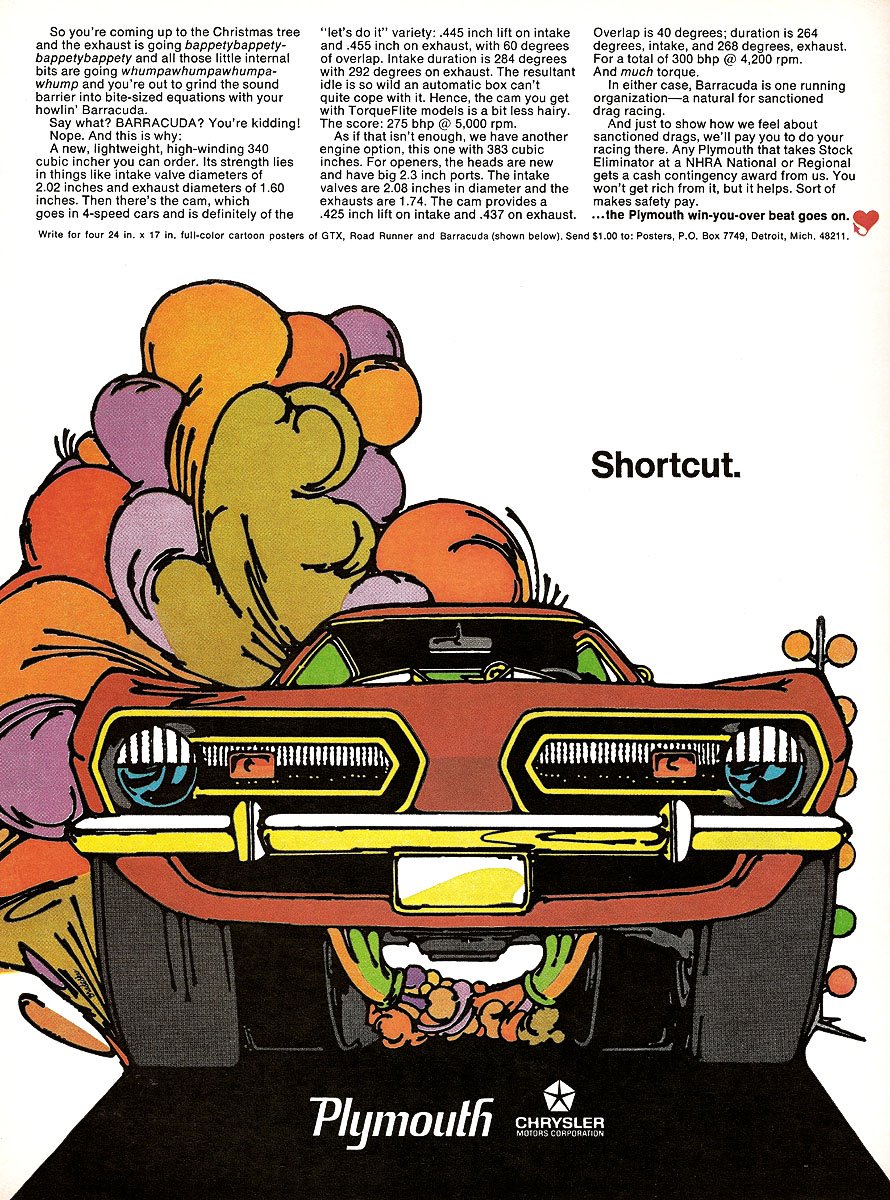 So you're coming up to the Christmas tree and the exhaust is going bappetybappetybappetybappety and all those little internal bits are going whumpawhumpawhumpawhump and you're out to grind the sound barrier into bite-sized equations with your howlin' Barracuda.

Say what? BARRACUDA? You're kidding! Nope. And this is why:

A new, lightweight, high-winding 340 cubic incher you can order. Its strength lies in things like intake valve diameters of 2.02 inches and exhaust diameters of 1.60 inches. Then there's the cam, which goes in 4-speed cars and is definitely of the "let's do it" variety: .445 inch lift on intake and .455 inch on exhaust, with 60 degrees of overlap. Intake duration is 284 degrees with 292 degrees on exhaust. The resultant idle is so wild an automatic box can't quite cope with it. Hence, the cam you get with TorqueFlite models is a bit less hairy. The score: 275 bhp @ 5,000 rpm.

As if that isn't enough, we have another engine option, this one with 383 cubic inches. For openers, the heads are new and have big 2.3 inch ports. The intake valves are 2.08 inches in diameter and the exhausts are 1.74. The cam provides a .425 inch lift on intake and .437 on exhaust. Overlap is 40 degrees; duration is 264 degrees, intake, and 268 degrees, exhaust. For a total of 300 bhp @ 4,200 rpm. And much torque.

In either case, Barracuda is one running organization—a natural for sanctioned drag racing.

And just to show how we feel about sanctioned drags, we'll pay you to do your racing there. Any Plymouth that takes Stock Eliminator at a NHRA National or Regional gets a cash contingency award from us. You won't get rich from it, but it helps. Sort of makes safety pay.

...the Plymouth win-you-over beat goes on.

Write for four 24 in. x 17 in. full-color cartoon posters of GTX, Road Runner and Barracuda (shown below). Send $1.00 to: Posters, P.O. Box 7749, Detroit, Mich. 48211.

Shortcut.

Plymouth

CHRYSLER
MOTORS CORPORATION